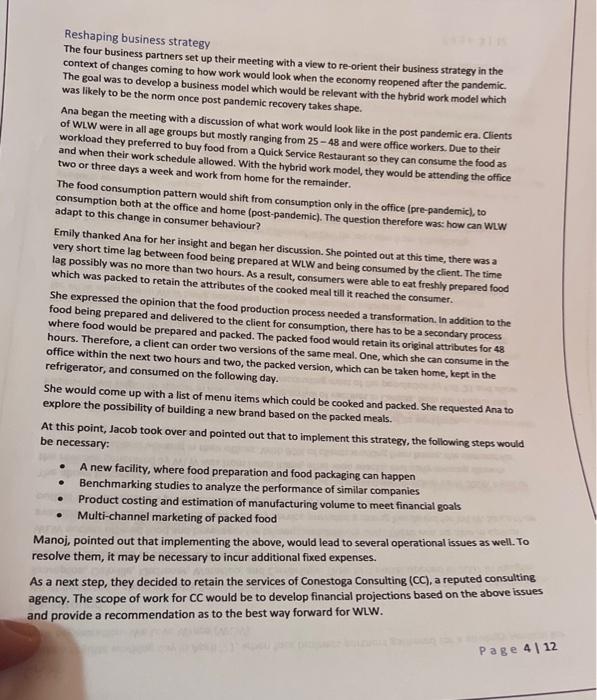 Reshaping business strategy
The four business partners set up their meeting with a view to re-orient their business strategy in the context of changes coming to how work would look when the economy reopened after the pandemic. The goal was to develop a business model which would be relevant with the hybrid work model which was likely to be the norm once post pandemic recovery takes shape.

Ana began the meeting with a discussion of what work would look like in the post pandemic era. Clients of WLW were in all age groups but mostly ranging from 25 – 48 and were office workers. Due to their workload they preferred to buy food from a Quick Service Restaurant so they can consume the food as and when their work schedule allowed. With the hybrid work model, they would be attending the office two or three days a week and work from home for the remainder.

The food consumption pattern would shift from consumption only in the office (pre-pandemic), to consumption both at the office and home (post-pandemic). The question therefore was: how can WLW adapt to this change in consumer behaviour?

Emily thanked Ana for her insight and began her discussion. She pointed out at this time, there was a very short time lag between food being prepared at WLW and being consumed by the client. The time lag possibly was no more than two hours. As a result, consumers were able to eat freshly prepared food which was packed to retain the attributes of the cooked meal till it reached the consumer.

She expressed the opinion that the food production process needed a transformation. In addition to the food being prepared and delivered to the client for consumption, there has to be a secondary process where food would be prepared and packed. The packed food would retain its original attributes for 48 hours. Therefore, a client can order two versions of the same meal. One, which she can consume in the office within the next two hours and two, the packed version, which can be taken home, kept in the refrigerator, and consumed on the following day.

She would come up with a list of menu items which could be cooked and packed. She requested Ana to explore the possibility of building a new brand based on the packed meals.

At this point, Jacob took over and pointed out that to implement this strategy, the following steps would be necessary:

• A new facility, where food preparation and food packaging can happen
• Benchmarking studies to analyze the performance of similar companies
• Product costing and estimation of manufacturing volume to meet financial goals
• Multi-channel marketing of packed food

Manoj, pointed out that implementing the above, would lead to several operational issues as well. To resolve them, it may be necessary to incur additional fixed expenses.

As a next step, they decided to retain the services of Conestoga Consulting (CC), a reputed consulting agency. The scope of work for CC would be to develop financial projections based on the above issues and provide a recommendation as to the best way forward for WLW.

Page 4 | 12